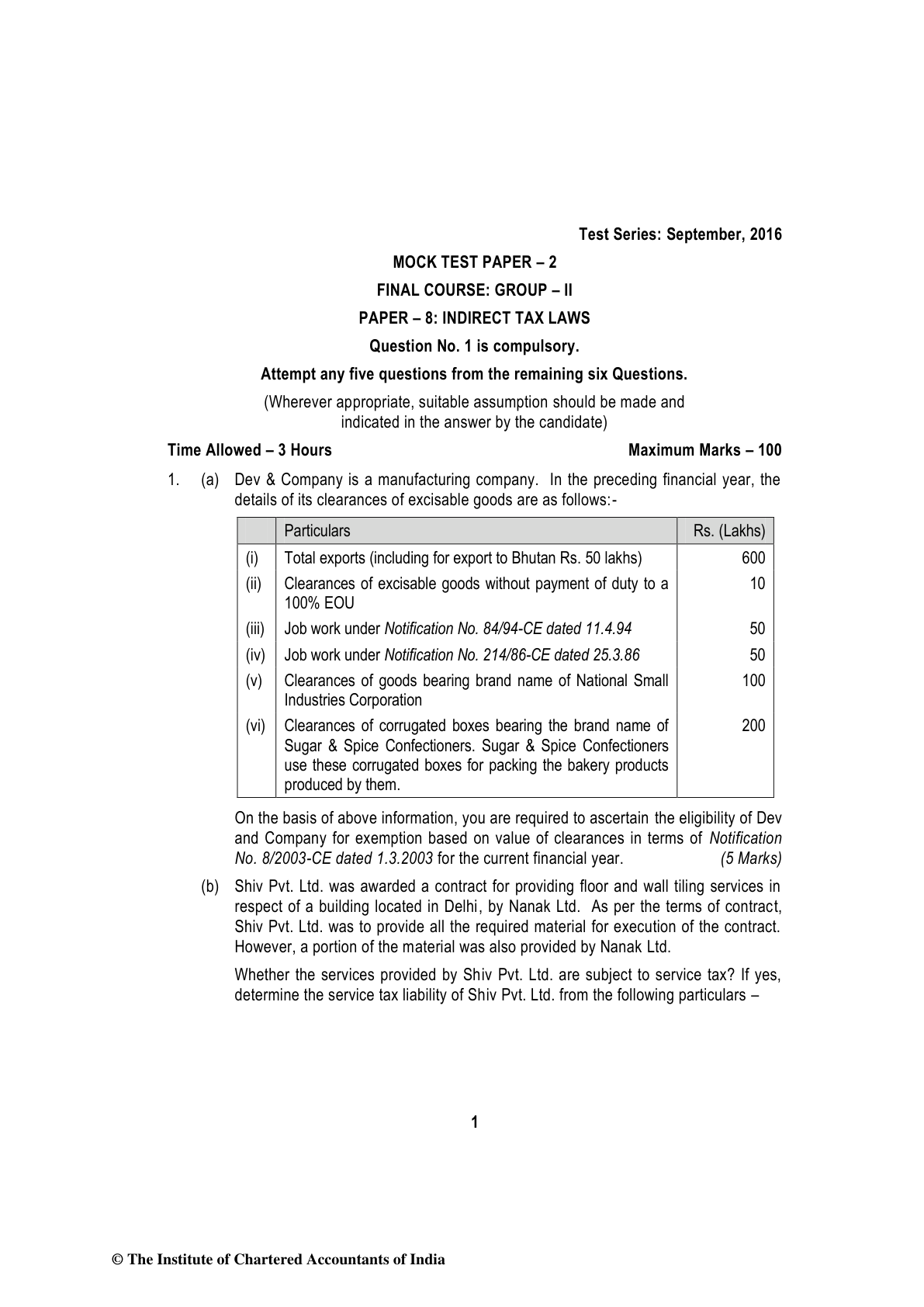 Test Series: September, 2016

MOCK TEST PAPER – 2

FINAL COURSE: GROUP – II

PAPER – 8: INDIRECT TAX LAWS

Question No. 1 is compulsory.

Attempt any five questions from the remaining six Questions.

(Wherever appropriate, suitable assumption should be made and indicated in the answer by the candidate)

Time Allowed – 3 Hours

Maximum Marks – 100

1. (a) Dev & Company is a manufacturing company. In the preceding financial year, the details of its clearances of excisable goods are as follows:-

| | Particulars | Rs. (Lakhs) |
|---|---|---|
| (i) | Total exports (including for export to Bhutan Rs. 50 lakhs) | 600 |
| (ii) | Clearances of excisable goods without payment of duty to a 100% EOU | 10 |
| (iii) | Job work under Notification No. 84/94-CE dated 11.4.94 | 50 |
| (iv) | Job work under Notification No. 214/86-CE dated 25.3.86 | 50 |
| (v) | Clearances of goods bearing brand name of National Small Industries Corporation | 100 |
| (vi) | Clearances of corrugated boxes bearing the brand name of Sugar & Spice Confectioners. Sugar & Spice Confectioners use these corrugated boxes for packing the bakery products produced by them. | 200 |

On the basis of above information, you are required to ascertain the eligibility of Dev and Company for exemption based on value of clearances in terms of Notification No. 8/2003-CE dated 1.3.2003 for the current financial year. (5 Marks)

(b) Shiv Pvt. Ltd. was awarded a contract for providing floor and wall tiling services in respect of a building located in Delhi, by Nanak Ltd. As per the terms of contract, Shiv Pvt. Ltd. was to provide all the required material for execution of the contract. However, a portion of the material was also provided by Nanak Ltd.

Whether the services provided by Shiv Pvt. Ltd. are subject to service tax? If yes, determine the service tax liability of Shiv Pvt. Ltd. from the following particulars –

1

© The Institute of Chartered Accountants of India